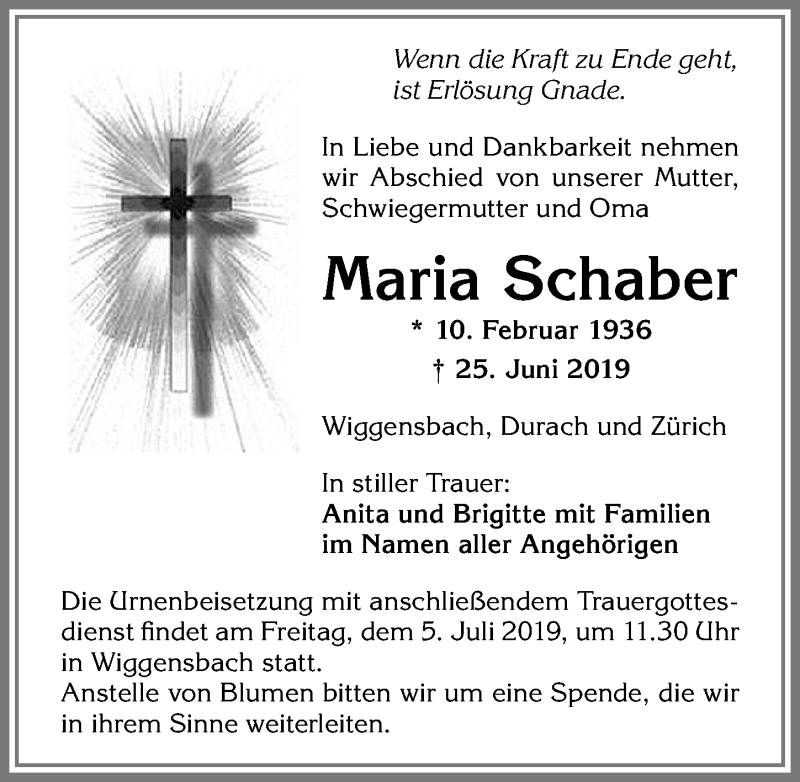 Wenn die Kraft zu Ende geht, ist Erlösung Gnade.

In Liebe und Dankbarkeit nehmen wir Abschied von unserer Mutter, Schwiegermutter und Oma

Maria Schaber

* 10. Februar 1936
† 25. Juni 2019

Wiggensbach, Durach und Zürich

In stiller Trauer:
Anita und Brigitte mit Familien
im Namen aller Angehörigen

Die Urnenbeisetzung mit anschließendem Trauergottesdienst findet am Freitag, dem 5. Juli 2019, um 11.30 Uhr in Wiggensbach statt.
Anstelle von Blumen bitten wir um eine Spende, die wir in ihrem Sinne weiterleiten.